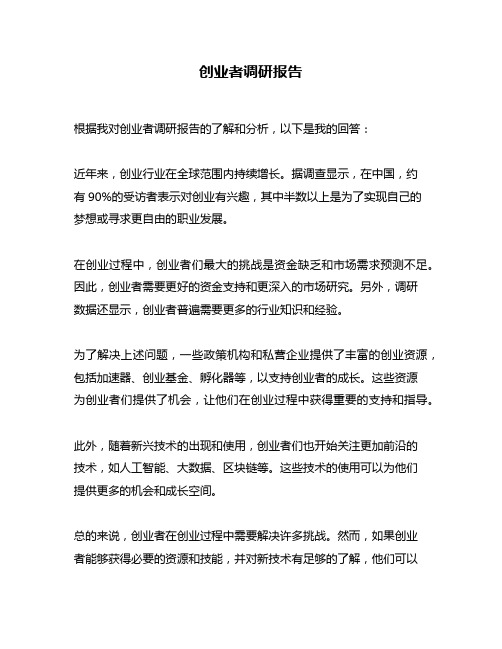 创业者调研报告

根据我对创业者调研报告的了解和分析，以下是我的回答：

近年来，创业行业在全球范围内持续增长。据调查显示，在中国，约有 90%的受访者表示对创业有兴趣，其中半数以上是为了实现自己的梦想或寻求更自由的职业发展。

在创业过程中，创业者们最大的挑战是资金缺乏和市场需求预测不足。因此，创业者需要更好的资金支持和更深入的市场研究。另外，调研数据还显示，创业者普遍需要更多的行业知识和经验。

为了解决上述问题，一些政策机构和私营企业提供了丰富的创业资源，包括加速器、创业基金、孵化器等，以支持创业者的成长。这些资源为创业者们提供了机会，让他们在创业过程中获得重要的支持和指导。

此外，随着新兴技术的出现和使用，创业者们也开始关注更加前沿的技术，如人工智能、大数据、区块链等。这些技术的使用可以为他们提供更多的机会和成长空间。

总的来说，创业者在创业过程中需要解决许多挑战。然而，如果创业者能够获得必要的资源和技能，并对新技术有足够的了解，他们可以